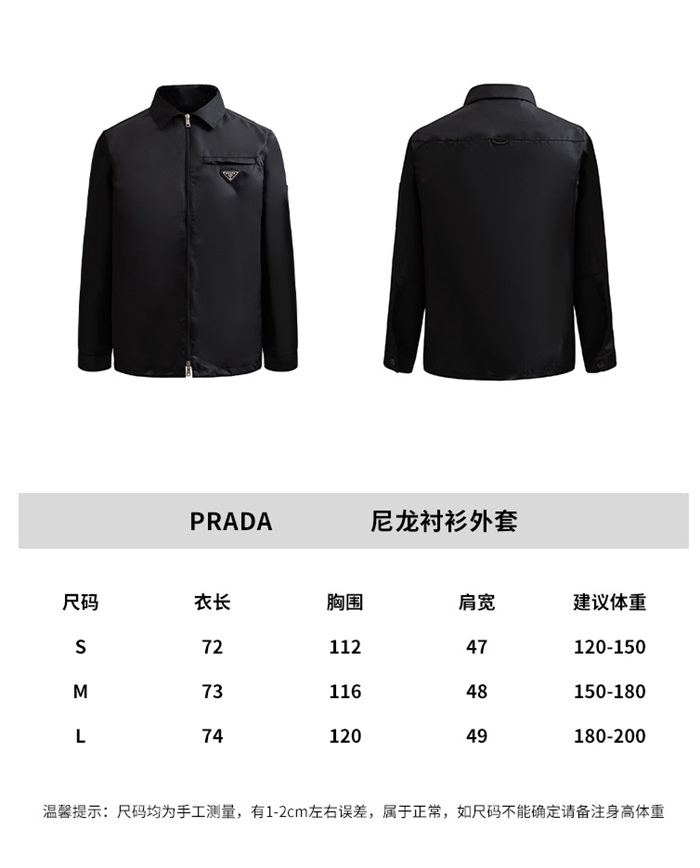 PRADA 尼龙衬衫外套

| 尺码 | 衣长 | 胸围 | 肩宽 | 建议体重 |
|---|---|---|---|---|
| S | 72 | 112 | 47 | 120-150 |
| M | 73 | 116 | 48 | 150-180 |
| L | 74 | 120 | 49 | 180-200 |

温馨提示：尺码均为手工测量，有1-2cm左右误差，属于正常，如尺码不能确定请备注身高体重